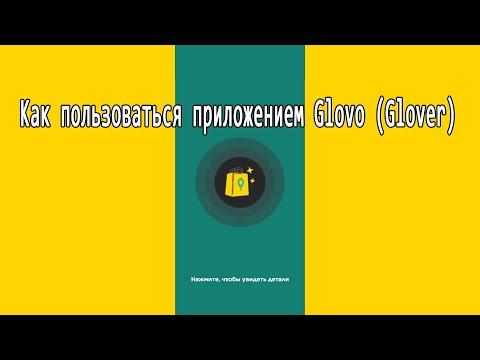 Как пользоваться приложением Glovo (Glover)

Нажмите, чтобы увидеть детали